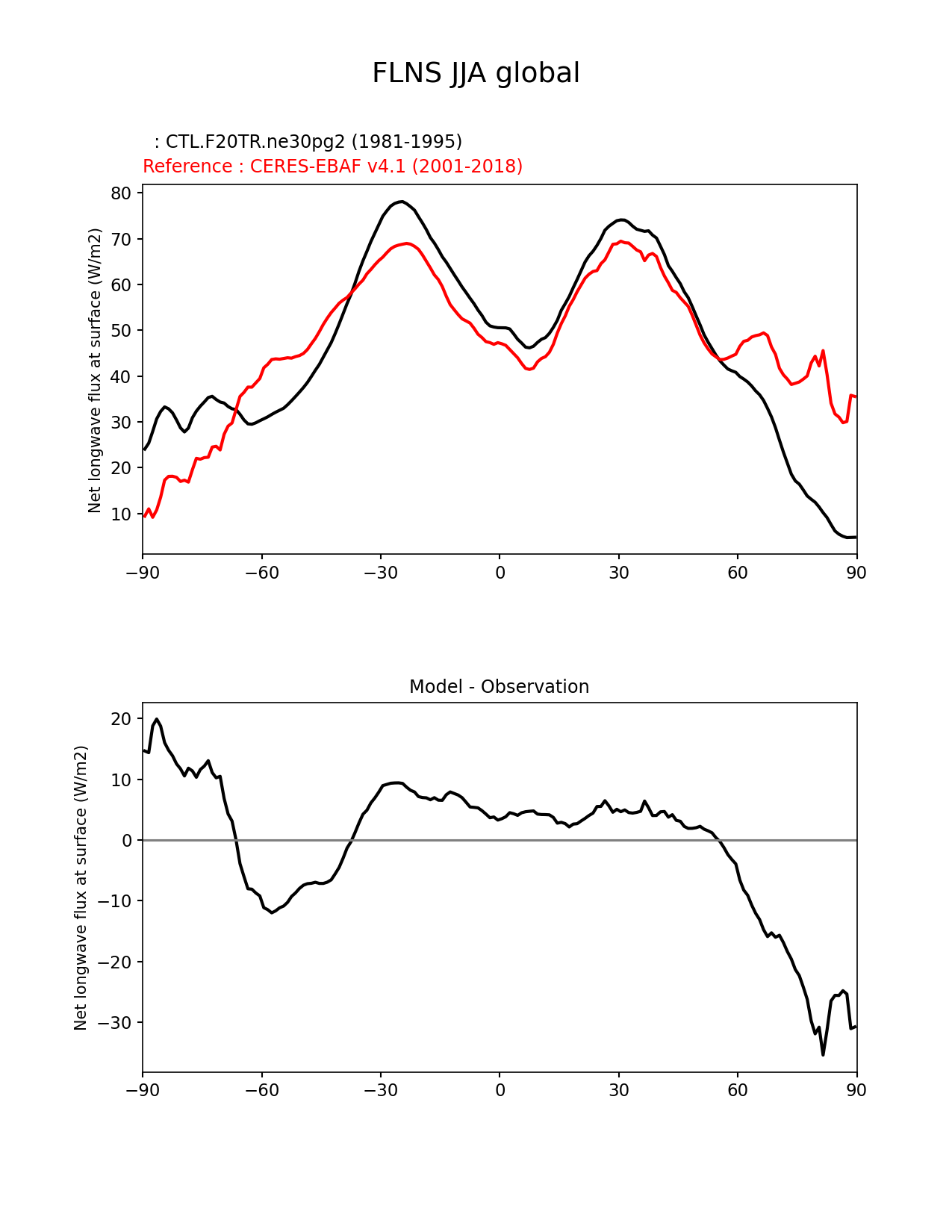 FLNS JJA global

: CTL.F20TR.ne30pg2 (1981-1995)
Reference : CERES-EBAF v4.1 (2001-2018)

Net longwave flux at surface (W/m2)

80
70
60
50
40
30
20
10

−90 −60 −30 0 30 60 90

Model - Observation

Net longwave flux at surface (W/m2)

20
10
0
−10
−20
−30

−90 −60 −30 0 30 60 90